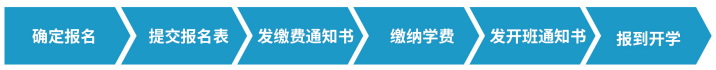 确定报名
提交报名表
发缴费通知书
缴纳学费
发开班通知书
报到开学